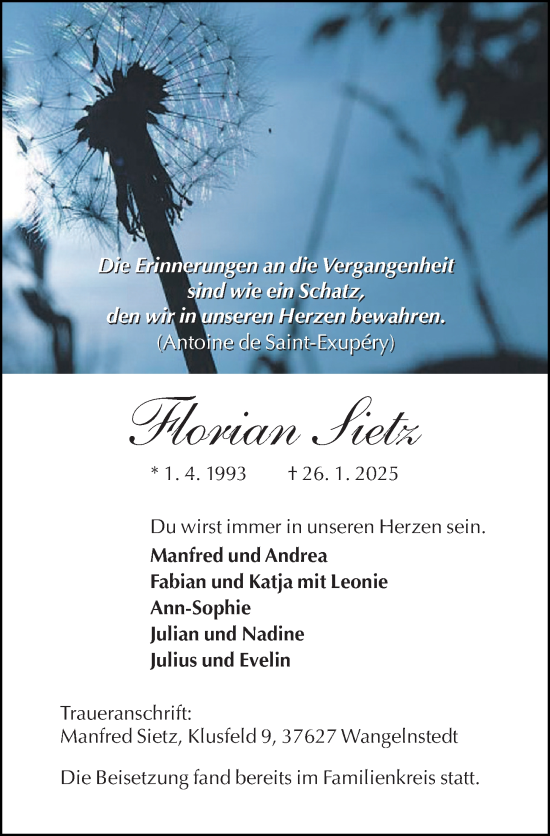 Die Erinnerungen an die Vergangenheit
sind wie ein Schatz,
den wir in unseren Herzen bewahren.
(Antoine de Saint-Exupéry)

Florian Sietz

* 1. 4. 1993 † 26. 1. 2025

Du wirst immer in unseren Herzen sein.

Manfred und Andrea
Fabian und Katja mit Leonie
Ann-Sophie
Julian und Nadine
Julius und Evelin

Traueranschrift:
Manfred Sietz, Klusfeld 9, 37627 Wangelnstedt

Die Beisetzung fand bereits im Familienkreis statt.